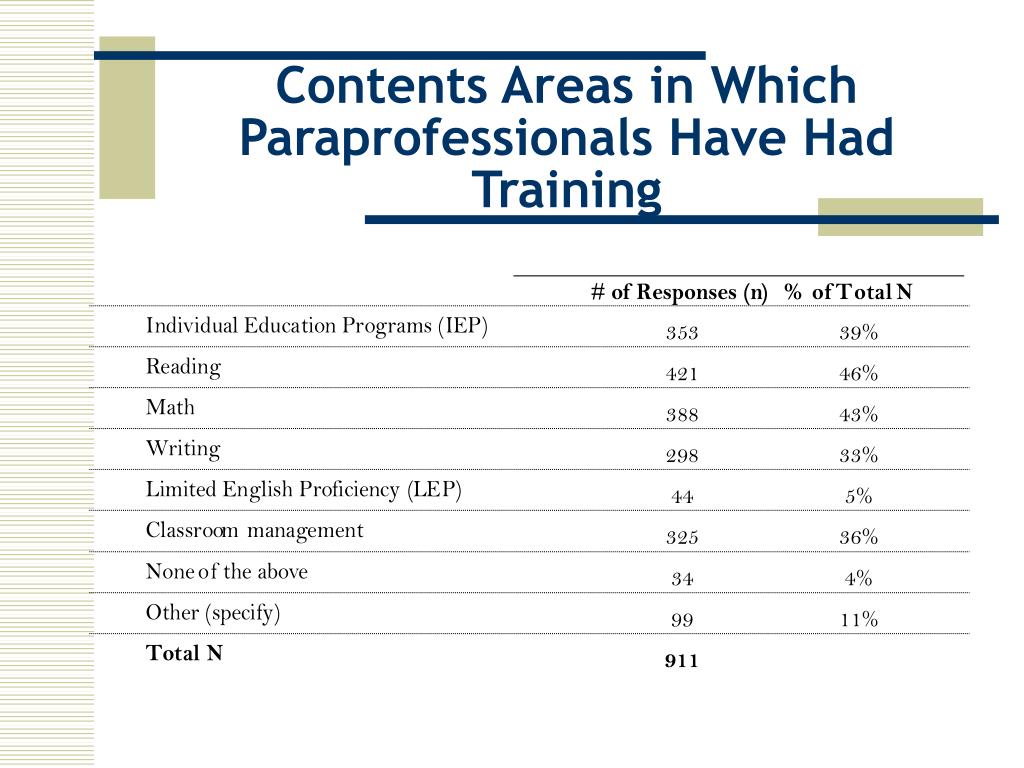 Contents Areas in Which Paraprofessionals Have Had Training

| | # of Responses (n) | % of Total N |
|---|---|---|
| Individual Education Programs (IEP) | 353 | 39% |
| Reading | 421 | 46% |
| Math | 388 | 43% |
| Writing | 298 | 33% |
| Limited English Proficiency (LEP) | 44 | 5% |
| Classroom management | 325 | 36% |
| None of the above | 34 | 4% |
| Other (specify) | 99 | 11% |
| **Total N** | **911** | |